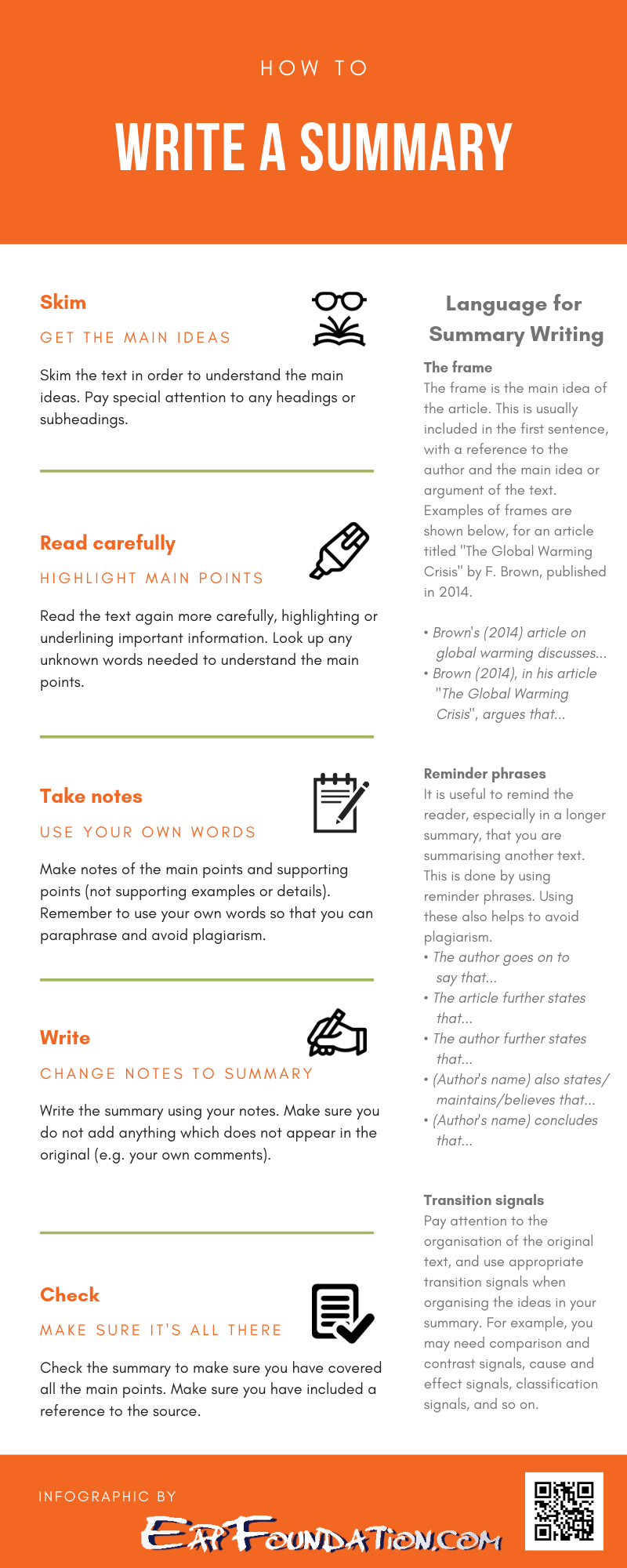 HOW TO

WRITE A SUMMARY

Skim

GET THE MAIN IDEAS

Skim the text in order to understand the main ideas. Pay special attention to any headings or subheadings.

Read carefully

HIGHLIGHT MAIN POINTS

Read the text again more carefully, highlighting or underlining important information. Look up any unknown words needed to understand the main points.

Take notes

USE YOUR OWN WORDS

Make notes of the main points and supporting points (not supporting examples or details). Remember to use your own words so that you can paraphrase and avoid plagiarism.

Write

CHANGE NOTES TO SUMMARY

Write the summary using your notes. Make sure you do not add anything which does not appear in the original (e.g. your own comments).

Check

MAKE SURE IT'S ALL THERE

Check the summary to make sure you have covered all the main points. Make sure you have included a reference to the source.

Language for Summary Writing

The frame
The frame is the main idea of the article. This is usually included in the first sentence, with a reference to the author and the main idea or argument of the text. Examples of frames are shown below, for an article titled "The Global Warming Crisis" by F. Brown, published in 2014.

• Brown's (2014) article on global warming discusses...
• Brown (2014), in his article "The Global Warming Crisis", argues that...

Reminder phrases
It is useful to remind the reader, especially in a longer summary, that you are summarising another text. This is done by using reminder phrases. Using these also helps to avoid plagiarism.
• The author goes on to say that...
• The article further states that...
• The author further states that...
• (Author's name) also states/ maintains/believes that...
• (Author's name) concludes that...

Transition signals
Pay attention to the organisation of the original text, and use appropriate transition signals when organising the ideas in your summary. For example, you may need comparison and contrast signals, cause and effect signals, classification signals, and so on.

INFOGRAPHIC BY
EAPFOUNDATION.COM